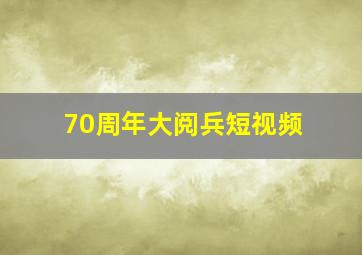 70周年大阅兵短视频